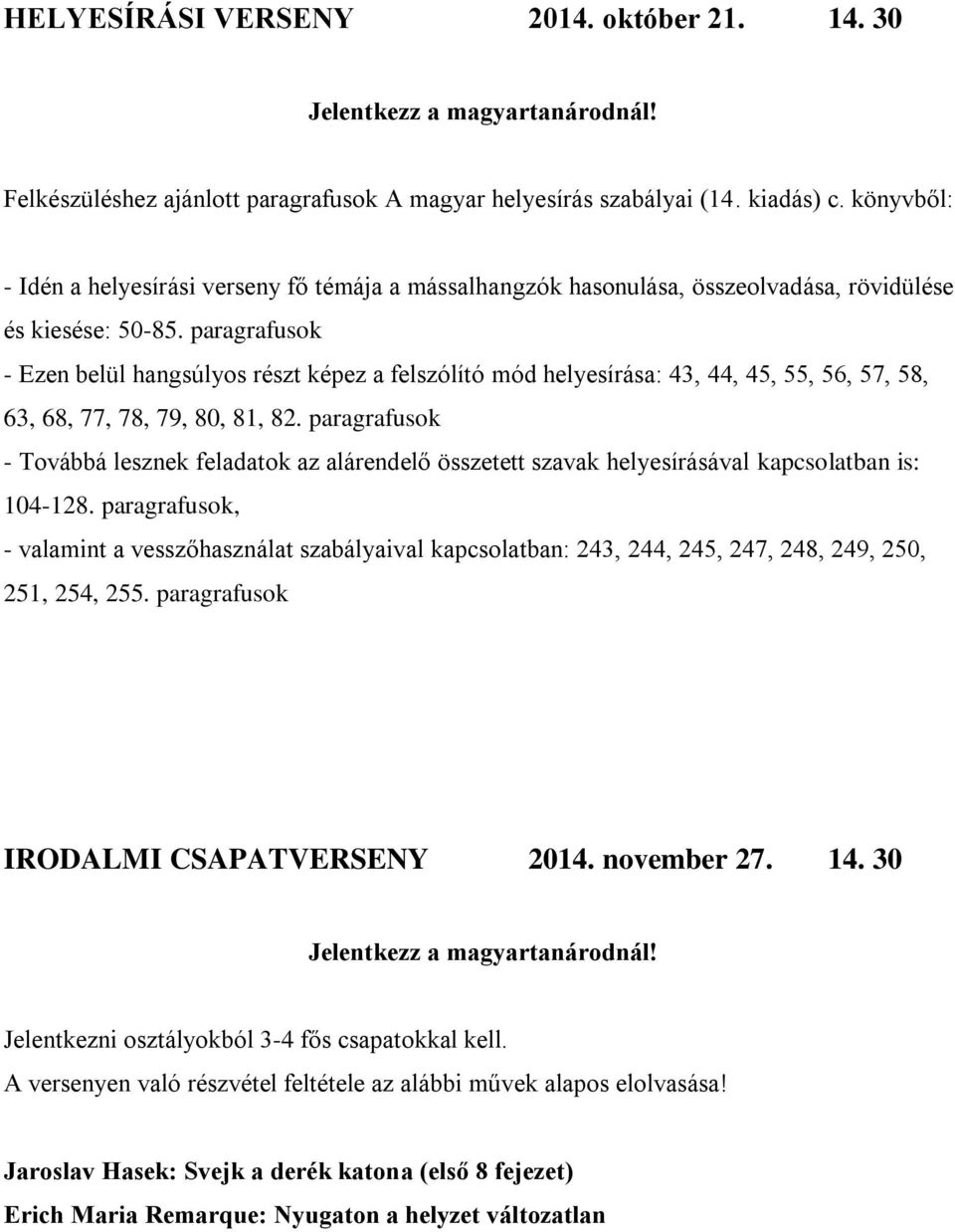 HELYESÍRÁSI VERSENY 2014. október 21. 14. 30

Jelentkezz a magyartanárodnál!

Felkészüléshez ajánlott paragrafusok A magyar helyesírás szabályai (14. kiadás) c. könyvből:

- Idén a helyesírási verseny fő témája a mássalhangzók hasonulása, összeolvadása, rövidülése és kiesése: 50-85. paragrafusok
- Ezen belül hangsúlyos részt képez a felszólító mód helyesírása: 43, 44, 45, 55, 56, 57, 58, 63, 68, 77, 78, 79, 80, 81, 82. paragrafusok
- Továbbá lesznek feladatok az alárendelő összetett szavak helyesírásával kapcsolatban is: 104-128. paragrafusok,
- valamint a vesszőhasználat szabályaival kapcsolatban: 243, 244, 245, 247, 248, 249, 250, 251, 254, 255. paragrafusok

IRODALMI CSAPATVERSENY 2014. november 27. 14. 30

Jelentkezz a magyartanárodnál!

Jelentkezni osztályokból 3-4 fős csapatokkal kell.
A versenyen való részvétel feltétele az alábbi művek alapos elolvasása!

Jaroslav Hasek: Svejk a derék katona (első 8 fejezet)
Erich Maria Remarque: Nyugaton a helyzet változatlan